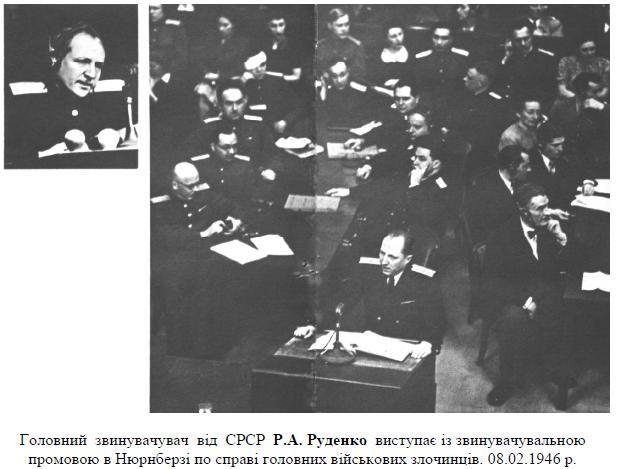 Головний звинувачувач від СРСР Р.А. Руденко виступає із звинувачувальною промовою в Нюрнберзі по справі головних військових злочинців. 08.02.1946 р.